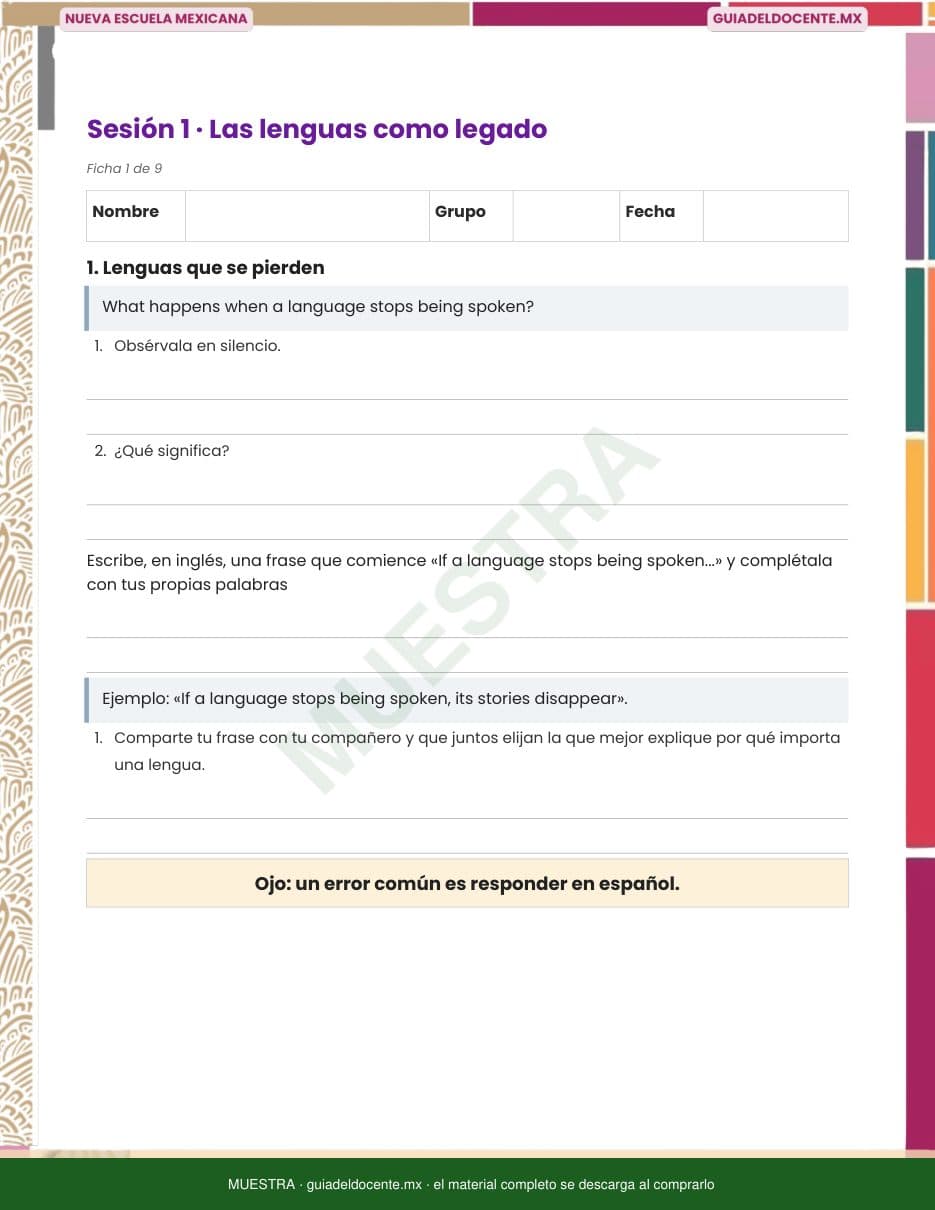 NUEVA ESCUELA MEXICANA

GUIADELDOCENTE.MX

Sesión 1 · Las lenguas como legado

Ficha 1 de 9

| Nombre | | Grupo | | Fecha | |
|---|---|---|---|---|---|

1. Lenguas que se pierden

What happens when a language stops being spoken?

1. Obsérvala en silencio.

2. ¿Qué significa?

Escribe, en inglés, una frase que comience «If a language stops being spoken...» y complétala con tus propias palabras

Ejemplo: «If a language stops being spoken, its stories disappear».

1. Comparte tu frase con tu compañero y que juntos elijan la que mejor explique por qué importa una lengua.

Ojo: un error común es responder en español.

MUESTRA

MUESTRA · guiadeldocente.mx · el material completo se descarga al comprarlo